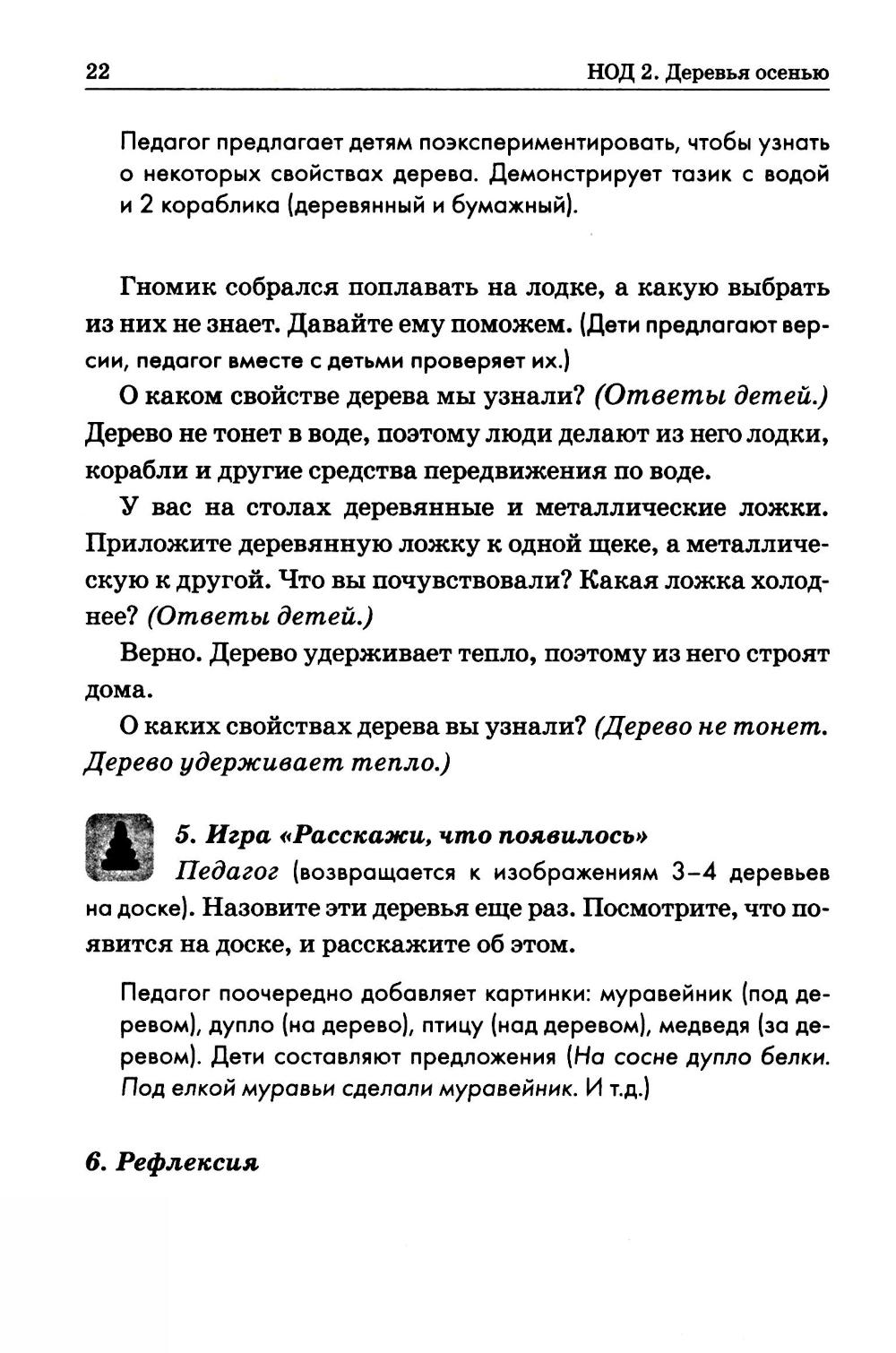 22 НОД 2. Деревья осенью

Педагог предлагает детям поэкспериментировать, чтобы узнать о некоторых свойствах дерева. Демонстрирует тазик с водой и 2 кораблика (деревянный и бумажный).

Гномик собрался поплавать на лодке, а какую выбрать из них не знает. Давайте ему поможем. (Дети предлагают версии, педагог вместе с детьми проверяет их.)

О каком свойстве дерева мы узнали? (Ответы детей.) Дерево не тонет в воде, поэтому люди делают из него лодки, корабли и другие средства передвижения по воде.

У вас на столах деревянные и металлические ложки. Приложите деревянную ложку к одной щеке, а металлическую к другой. Что вы почувствовали? Какая ложка холоднее? (Ответы детей.)

Верно. Дерево удерживает тепло, поэтому из него строят дома.

О каких свойствах дерева вы узнали? (Дерево не тонет. Дерево удерживает тепло.)

5. Игра «Расскажи, что появилось»

Педагог (возвращается к изображениям 3–4 деревьев на доске). Назовите эти деревья еще раз. Посмотрите, что появится на доске, и расскажите об этом.

Педагог поочередно добавляет картинки: муравейник (под деревом), дупло (на дерево), птицу (над деревом), медведя (за деревом). Дети составляют предложения (На сосне дупло белки. Под елкой муравьи сделали муравейник. И т.д.)

6. Рефлексия